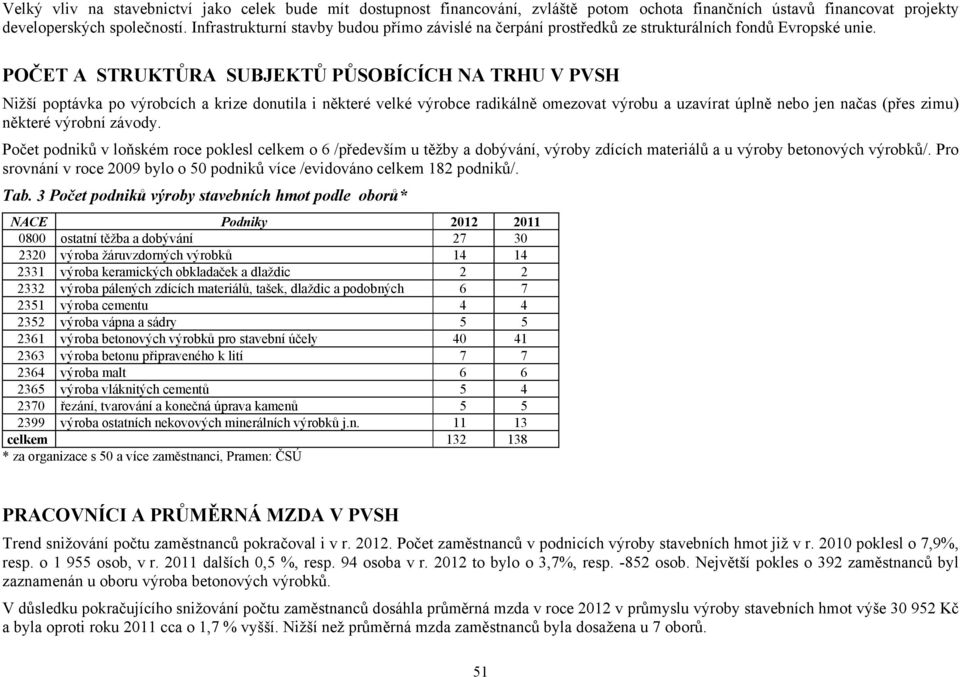 Velký vliv na stavebnictví jako celek bude mít dostupnost financování, zvláště potom ochota finančních ústavů financovat projekty developerských společností. Infrastrukturní stavby budou přímo závislé na čerpání prostředků ze strukturálních fondů Evropské unie.

POČET A STRUKTŮRA SUBJEKTŮ PŮSOBÍCÍCH NA TRHU V PVSH

Nižší poptávka po výrobcích a krize donutila i některé velké výrobce radikálně omezovat výrobu a uzavírat úplně nebo jen načas (přes zimu) některé výrobní závody.

Počet podniků v loňském roce poklesl celkem o 6 /především u těžby a dobývání, výroby zdících materiálů a u výroby betonových výrobků/. Pro srovnání v roce 2009 bylo o 50 podniků více /evidováno celkem 182 podniků/.

Tab. 3 Počet podniků výroby stavebních hmot podle oborů*

| NACE | Podniky | 2012 | 2011 |
|---|---|---|---|
| 0800 | ostatní těžba a dobývání | 27 | 30 |
| 2320 | výroba žáruvzdorných výrobků | 14 | 14 |
| 2331 | výroba keramických obkladaček a dlaždic | 2 | 2 |
| 2332 | výroba pálených zdících materiálů, tašek, dlaždic a podobných | 6 | 7 |
| 2351 | výroba cementu | 4 | 4 |
| 2352 | výroba vápna a sádry | 5 | 5 |
| 2361 | výroba betonových výrobků pro stavební účely | 40 | 41 |
| 2363 | výroba betonu připraveného k lití | 7 | 7 |
| 2364 | výroba malt | 6 | 6 |
| 2365 | výroba vláknitých cementů | 5 | 4 |
| 2370 | řezání, tvarování a konečná úprava kamenů | 5 | 5 |
| 2399 | výroba ostatních nekovových minerálních výrobků j.n. | 11 | 13 |
| celkem | | 132 | 138 |

* za organizace s 50 a více zaměstnanci, Pramen: ČSÚ

PRACOVNÍCI A PRŮMĚRNÁ MZDA V PVSH

Trend snižování počtu zaměstnanců pokračoval i v r. 2012. Počet zaměstnanců v podnicích výroby stavebních hmot již v r. 2010 poklesl o 7,9%, resp. o 1 955 osob, v r. 2011 dalších 0,5 %, resp. 94 osoba v r. 2012 to bylo o 3,7%, resp. -852 osob. Největší pokles o 392 zaměstnanců byl zaznamenán u oboru výroba betonových výrobků.

V důsledku pokračujícího snižování počtu zaměstnanců dosáhla průměrná mzda v roce 2012 v průmyslu výroby stavebních hmot výše 30 952 Kč a byla oproti roku 2011 cca o 1,7 % vyšší. Nižší než průměrná mzda zaměstnanců byla dosažena u 7 oborů.

51